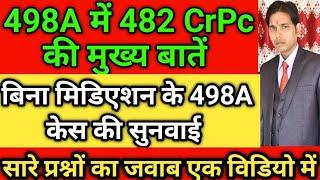 498A में 482 CrPc की मुख्य बातें

बिना मिडिएशन के 498A केस की सुनवाई

सारे प्रश्नों का जवाब एक विडियो में